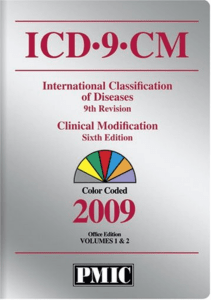 ICD•9•CM

International Classification of Diseases
9th Revision

Clinical Modification
Sixth Edition

Color Coded
2009

Office Edition
VOLUMES 1 & 2

PMIC